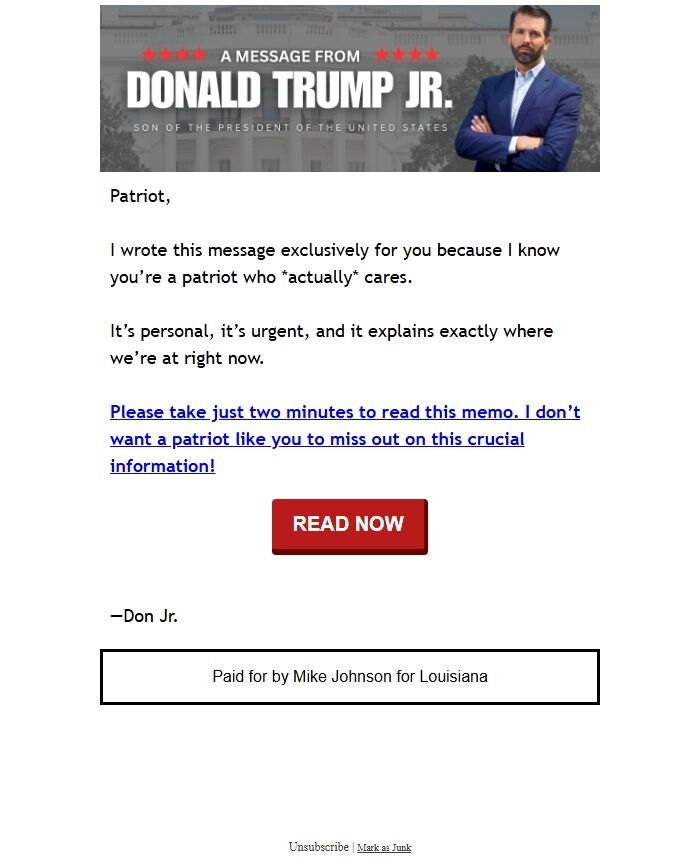 A MESSAGE FROM
DONALD TRUMP JR.
SON OF THE PRESIDENT OF THE UNITED STATES

Patriot,

I wrote this message exclusively for you because I know you're a patriot who *actually* cares.

It's personal, it's urgent, and it explains exactly where we're at right now.

Please take just two minutes to read this memo. I don't want a patriot like you to miss out on this crucial information!

READ NOW

—Don Jr.

Paid for by Mike Johnson for Louisiana

Unsubscribe | Mark as Junk